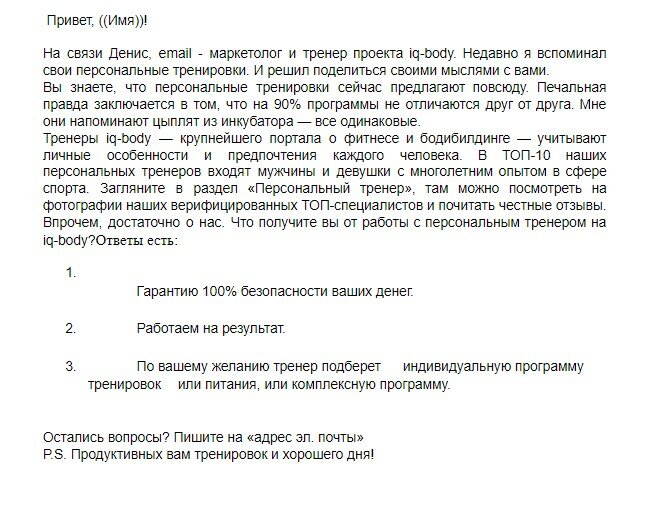 Привет, ((Имя))!

На связи Денис, email - маркетолог и тренер проекта iq-body. Недавно я вспоминал свои персональные тренировки. И решил поделиться своими мыслями с вами.
Вы знаете, что персональные тренировки сейчас предлагают повсюду. Печальная правда заключается в том, что на 90% программы не отличаются друг от друга. Мне они напоминают цыплят из инкубатора — все одинаковые.
Тренеры iq-body — крупнейшего портала о фитнесе и бодибилдинге — учитывают личные особенности и предпочтения каждого человека. В ТОП-10 наших персональных тренеров входят мужчины и девушки с многолетним опытом в сфере спорта. Загляните в раздел «Персональный тренер», там можно посмотреть на фотографии наших верифицированных ТОП-специалистов и почитать честные отзывы.
Впрочем, достаточно о нас. Что получите вы от работы с персональным тренером на iq-body?Ответы есть:

1. Гарантию 100% безопасности ваших денег.

2. Работаем на результат.

3. По вашему желанию тренер подберет индивидуальную программу тренировок или питания, или комплексную программу.

Остались вопросы? Пишите на «адрес эл. почты»
P.S. Продуктивных вам тренировок и хорошего дня!